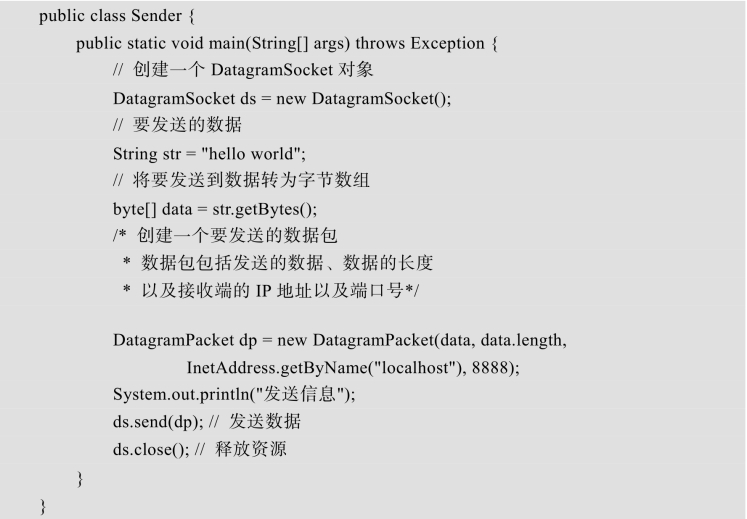 public class Sender {
public static void main(String[] args) throws Exception {
// 创建一个 DatagramSocket 对象
DatagramSocket ds = new DatagramSocket();
// 要发送的数据
String str = "hello world";
// 将要发送到数据转为字节数组
byte[] data = str.getBytes();
/* 创建一个要发送的数据包
* 数据包包括发送的数据、数据的长度
* 以及接收端的 IP 地址以及端口号*/

DatagramPacket dp = new DatagramPacket(data, data.length,
InetAddress.getByName("localhost"), 8888);
System.out.println("发送信息");
ds.send(dp); // 发送数据
ds.close(); // 释放资源
}
}